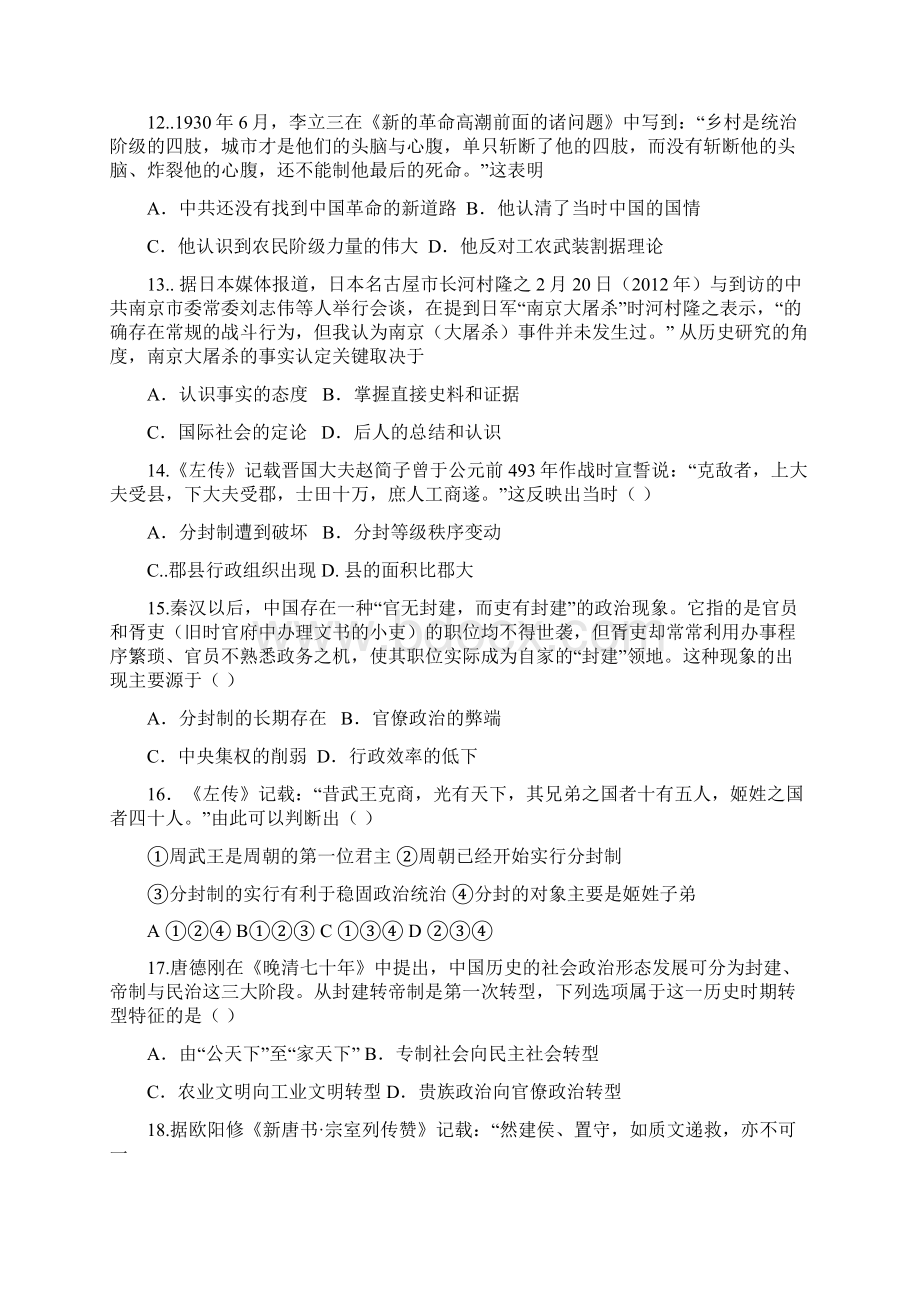 12..1930 年 6 月，李立三在《新的革命高潮前面的诸问题》中写到：“乡村是统治阶级的四肢，城市才是他们的头脑与心腹，单只斩断了他的四肢，而没有斩断他的头脑、炸裂他的心腹，还不能制他最后的死命。”这表明

A．中共还没有找到中国革命的新道路 B．他认清了当时中国的国情

C．他认识到农民阶级力量的伟大 D．他反对工农武装割据理论

13.. 据日本媒体报道，日本名古屋市长河村隆之 2 月 20 日（2012 年）与到访的中共南京市委常委刘志伟等人举行会谈，在提到日军“南京大屠杀”时河村隆之表示，“的确存在常规的战斗行为，但我认为南京（大屠杀）事件并未发生过。” 从历史研究的角度，南京大屠杀的事实认定关键取决于

A．认识事实的态度 B．掌握直接史料和证据

C．国际社会的定论 D．后人的总结和认识

14.《左传》记载晋国大夫赵简子曾于公元前 493 年作战时宣誓说：“克敌者，上大夫受县，下大夫受郡，士田十万，庶人工商遂。”这反映出当时（ ）

A．分封制遭到破坏 B．分封等级秩序变动

C..郡县行政组织出现 D. 县的面积比郡大

15.秦汉以后，中国存在一种“官无封建，而吏有封建”的政治现象。它指的是官员和胥吏（旧时官府中办理文书的小吏）的职位均不得世袭，但胥吏却常常利用办事程序繁琐、官员不熟悉政务之机，使其职位实际成为自家的“封建”领地。这种现象的出现主要源于（ ）

A．分封制的长期存在 B．官僚政治的弊端

C．中央集权的削弱 D．行政效率的低下

16．《左传》记载：“昔武王克商，光有天下，其兄弟之国者十有五人，姬姓之国者四十人。”由此可以判断出（ ）

①周武王是周朝的第一位君主 ②周朝已经开始实行分封制

③分封制的实行有利于稳固政治统治 ④分封的对象主要是姬姓子弟

A ①②④ B①②③ C ①③④ D ②③④

17.唐德刚在《晚清七十年》中提出，中国历史的社会政治形态发展可分为封建、帝制与民治这三大阶段。从封建转帝制是第一次转型，下列选项属于这一历史时期转型特征的是（ ）

A．由“公天下”至“家天下” B．专制社会向民主社会转型

C．农业文明向工业文明转型 D．贵族政治向官僚政治转型

18.据欧阳修《新唐书·宗室列传赞》记载：“然建侯、置守，如质文递救，亦不可一